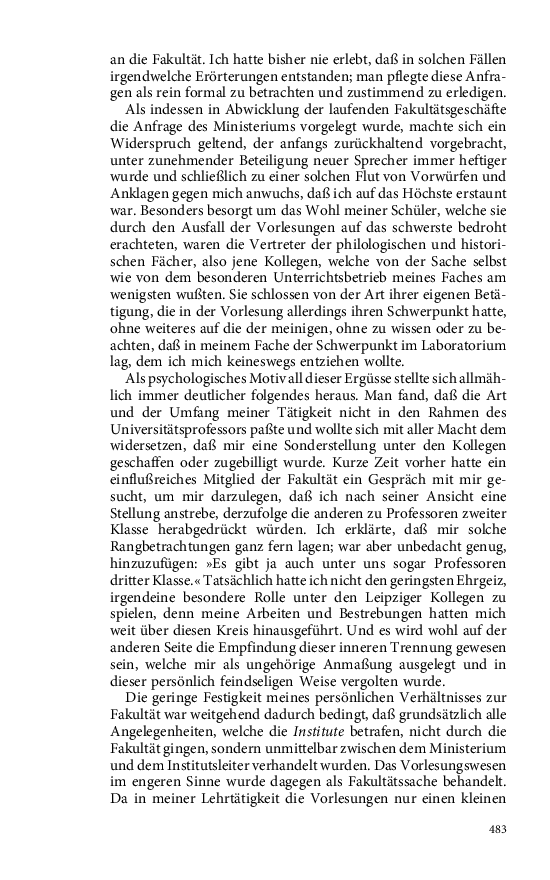 an die Fakultät. Ich hatte bisher nie erlebt, daß in solchen Fällen irgendwelche Erörterungen entstanden; man pflegte diese Anfragen als rein formal zu betrachten und zustimmend zu erledigen.

Als indessen in Abwicklung der laufenden Fakultätsgeschäfte die Anfrage des Ministeriums vorgelegt wurde, machte sich ein Widerspruch geltend, der anfangs zurückhaltend vorgebracht, unter zunehmender Beteiligung neuer Sprecher immer heftiger wurde und schließlich zu einer solchen Flut von Vorwürfen und Anklagen gegen mich anwuchs, daß ich auf das Höchste erstaunt war. Besonders besorgt um das Wohl meiner Schüler, welche sie durch den Ausfall der Vorlesungen auf das schwerste bedroht erachteten, waren die Vertreter der philologischen und historischen Fächer, also jene Kollegen, welche von der Sache selbst wie von dem besonderen Unterrichtsbetrieb meines Faches am wenigsten wußten. Sie schlossen von der Art ihrer eigenen Betätigung, die in der Vorlesung allerdings ihren Schwerpunkt hatte, ohne weiteres auf die der meinigen, ohne zu wissen oder zu beachten, daß in meinem Fache der Schwerpunkt im Laboratorium lag, dem ich mich keineswegs entziehen wollte.

Als psychologisches Motiv all dieser Ergüsse stellte sich allmählich immer deutlicher folgendes heraus. Man fand, daß die Art und der Umfang meiner Tätigkeit nicht in den Rahmen des Universitätsprofessors paßte und wollte sich mit aller Macht dem widersetzen, daß mir eine Sonderstellung unter den Kollegen geschaffen oder zugebilligt wurde. Kurze Zeit vorher hatte ein einflußreiches Mitglied der Fakultät ein Gespräch mit mir gesucht, um mir darzulegen, daß ich nach seiner Ansicht eine Stellung anstrebe, derzufolge die anderen zu Professoren zweiter Klasse herabgedrückt würden. Ich erklärte, daß mir solche Rangbetrachtungen ganz fern lagen; war aber unbedacht genug, hinzuzufügen: »Es gibt ja auch unter uns sogar Professoren dritter Klasse.« Tatsächlich hatte ich nicht den geringsten Ehrgeiz, irgendeine besondere Rolle unter den Leipziger Kollegen zu spielen, denn meine Arbeiten und Bestrebungen hatten mich weit über diesen Kreis hinausgeführt. Und es wird wohl auf der anderen Seite die Empfindung dieser inneren Trennung gewesen sein, welche mir als ungehörige Anmaßung ausgelegt und in dieser persönlich feindseligen Weise vergolten wurde.

Die geringe Festigkeit meines persönlichen Verhältnisses zur Fakultät war weitgehend dadurch bedingt, daß grundsätzlich alle Angelegenheiten, welche die Institute betrafen, nicht durch die Fakultät gingen, sondern unmittelbar zwischen dem Ministerium und dem Institutsleiter verhandelt wurden. Das Vorlesungswesen im engeren Sinne wurde dagegen als Fakultätssache behandelt. Da in meiner Lehrtätigkeit die Vorlesungen nur einen kleinen

483